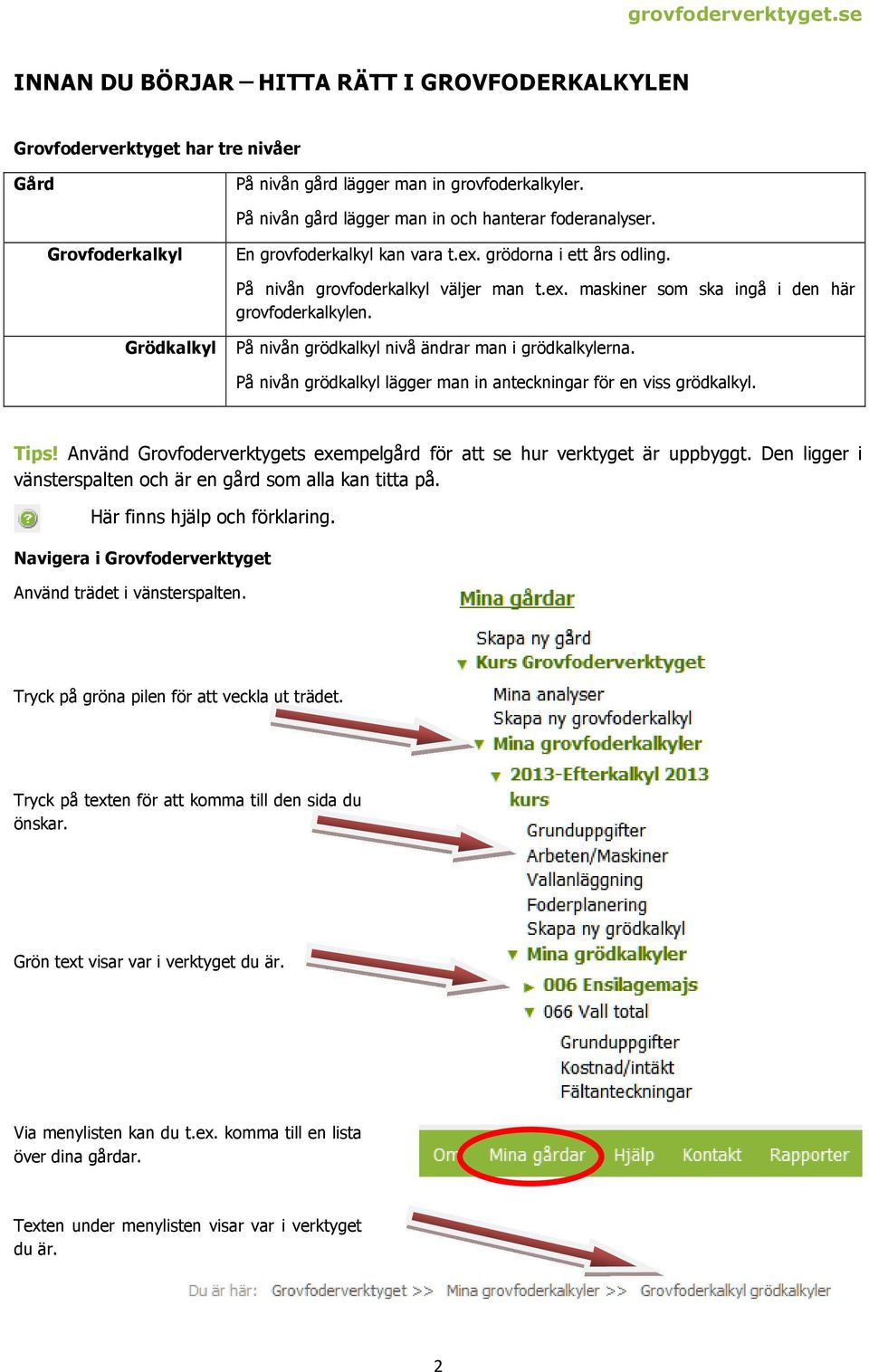 grovfoderverktyget.se

INNAN DU BÖRJAR – HITTA RÄTT I GROVFODERKALKYLEN

Grovfoderverktyget har tre nivåer

| Gård | På nivån gård lägger man in grovfoderkalkyler. På nivån gård lägger man in och hanterar foderanalyser. |
|---|---|
| Grovfoderkalkyl | En grovfoderkalkyl kan vara t.ex. grödorna i ett års odling. På nivån grovfoderkalkyl väljer man t.ex. maskiner som ska ingå i den här grovfoderkalkylen. |
| Grödkalkyl | På nivån grödkalkyl nivå ändrar man i grödkalkylerna. På nivån grödkalkyl lägger man in anteckningar för en viss grödkalkyl. |

Tips! Använd Grovfoderverktygets exempelgård för att se hur verktyget är uppbyggt. Den ligger i vänsterspalten och är en gård som alla kan titta på.

Här finns hjälp och förklaring.

Navigera i Grovfoderverktyget

Använd trädet i vänsterspalten.

Tryck på gröna pilen för att veckla ut trädet.

Tryck på texten för att komma till den sida du önskar.

Grön text visar var i verktyget du är.

Mina gårdar
Skapa ny gård
Kurs Grovfoderverktyget
Mina analyser
Skapa ny grovfoderkalkyl
Mina grovfoderkalkyler
2013-Efterkalkyl 2013 kurs
Grunduppgifter
Arbeten/Maskiner
Vallanläggning
Foderplanering
Skapa ny grödkalkyl
Mina grödkalkyler
006 Ensilagemajs
066 Vall total
Grunduppgifter
Kostnad/intäkt
Fältanteckningar

Via menylisten kan du t.ex. komma till en lista över dina gårdar.

Om Mina gårdar Hjälp Kontakt Rapporter

Texten under menylisten visar var i verktyget du är.

Du är här: Grovfoderverktyget >> Mina grovfoderkalkyler >> Grovfoderkalkyl grödkalkyler

2